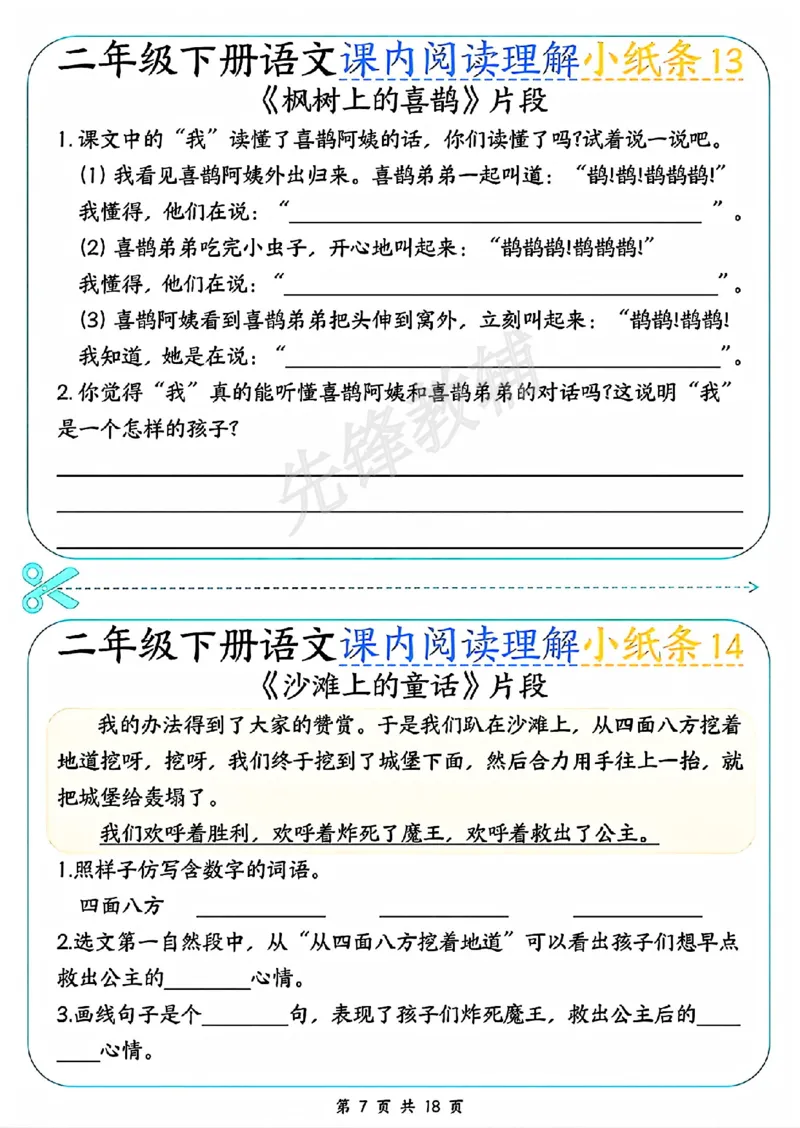 二年级下册语文课内阅读理解小纸条13

《枫树上的喜鹊》片段

1.课文中的“我”读懂了喜鹊阿姨的话，你们读懂了吗?试着说一说吧。

(1)我看见喜鹊阿姨外出归来。喜鹊弟弟一起叫道：“鹊!鹊!鹊鹊鹊!”

我懂得，他们在说：“____”。

(2)喜鹊弟弟吃完小虫子，开心地叫起来：“鹊鹊鹊!鹊鹊鹊!”

我懂得，他们在说：“____”。

(3)喜鹊阿姨看到喜鹊弟弟把头伸到窝外，立刻叫起来：“鹊鹊!鹊鹊!

我知道，她是在说：“____”。

2.你觉得“我”真的能听懂喜鹊阿姨和喜鹊弟弟的对话吗?这说明“我”是一个怎样的孩子?

____

____

____

二年级下册语文课内阅读理解小纸条14

《沙滩上的童话》片段

我的办法得到了大家的赞赏。于是我们趴在沙滩上，从四面八方挖着地道挖呀，挖呀，我们终于挖到了城堡下面，然后合力用手往上一抬，就把城堡给轰塌了。

我们欢呼着胜利，欢呼着炸死了魔王，欢呼着救出了公主。

1.照样子仿写含数字的词语。

四面八方 ____ ____ ____

2.选文第一自然段中，从“从四面八方挖着地道”可以看出孩子们想早点救出公主的____心情。

3.画线句子是个____句，表现了孩子们炸死魔王，救出公主后的____心情。

第7页 共18页

先锋教辅